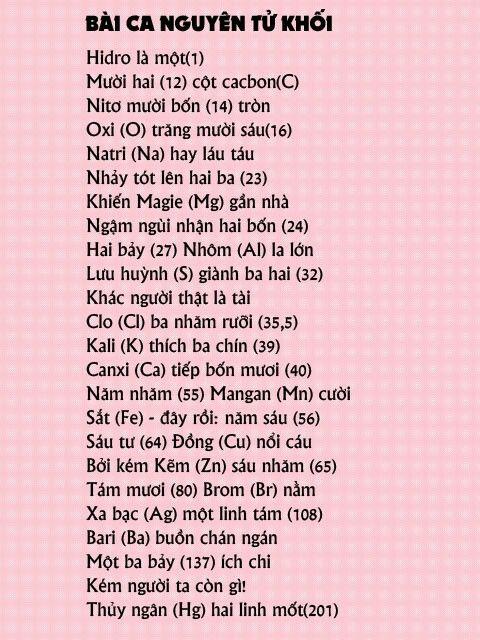 BÀI CA NGUYÊN TỬ KHỐI

Hidro là một(1)
Mười hai (12) cột cacbon(C)
Nitơ mười bốn (14) tròn
Oxi (O) trăng mười sáu(16)
Natri (Na) hay láu táu
Nhảy tót lên hai ba (23)
Khiến Magie (Mg) gần nhà
Ngậm ngùi nhận hai bốn (24)
Hai bảy (27) Nhôm (Al) la lớn
Lưu huỳnh (S) giành ba hai (32)
Khác người thật là tài
Clo (Cl) ba nhăm rưỡi (35,5)
Kali (K) thích ba chín (39)
Canxi (Ca) tiếp bốn mươi (40)
Năm nhăm (55) Mangan (Mn) cười
Sắt (Fe) - đây rồi: năm sáu (56)
Sáu tư (64) Đồng (Cu) nổi cáu
Bởi kém Kẽm (Zn) sáu nhăm (65)
Tám mươi (80) Brom (Br) nằm
Xa bạc (Ag) một linh tám (108)
Bari (Ba) buồn chán ngán
Một ba bảy (137) ích chi
Kém người ta còn gì!
Thủy ngân (Hg) hai linh mốt(201)